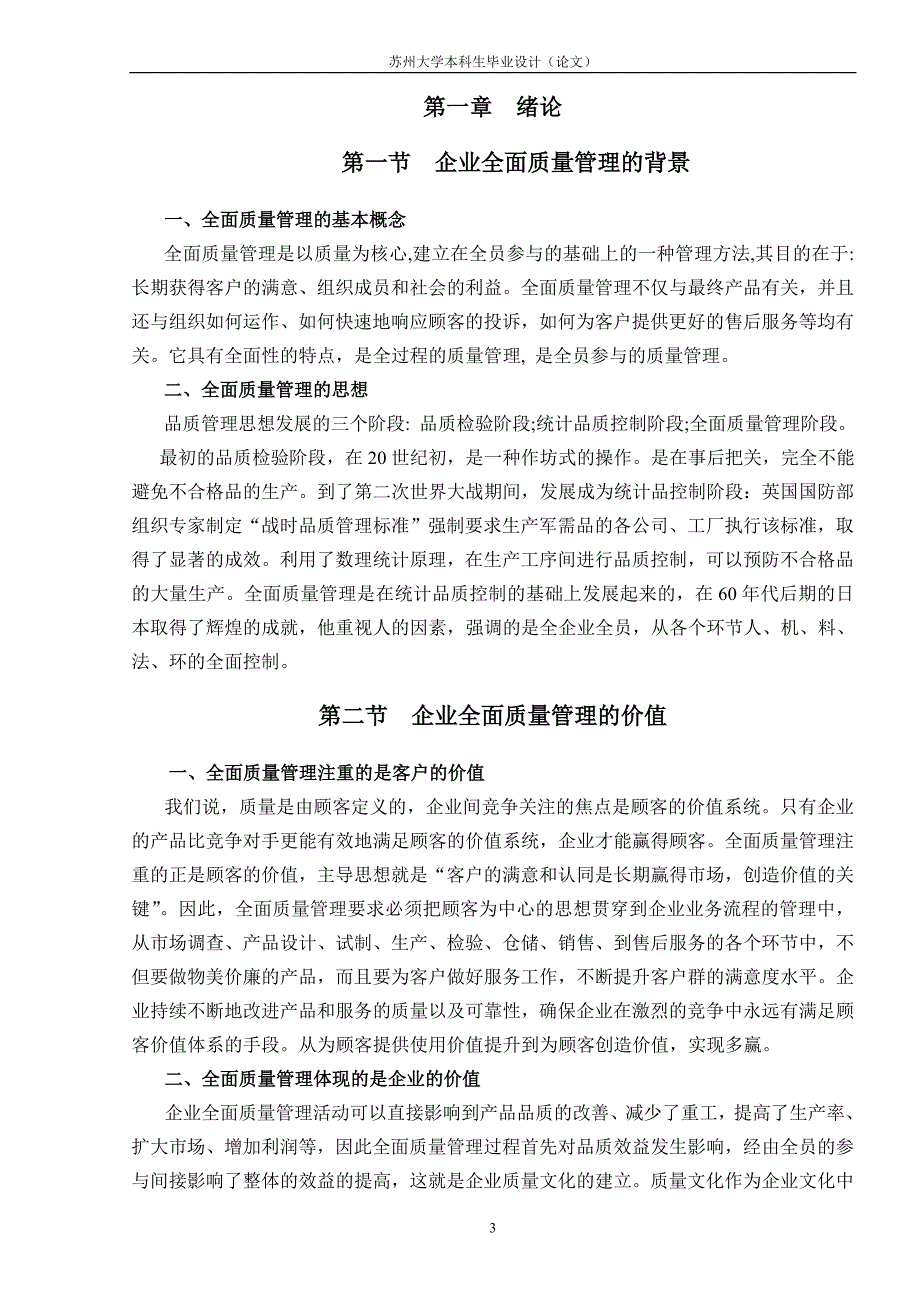 苏州大学本科生毕业设计（论文）

第一章　绪论

第一节　企业全面质量管理的背景

一、全面质量管理的基本概念

全面质量管理是以质量为核心,建立在全员参与的基础上的一种管理方法,其目的在于:长期获得客户的满意、组织成员和社会的利益。全面质量管理不仅与最终产品有关，并且还与组织如何运作、如何快速地响应顾客的投诉，如何为客户提供更好的售后服务等均有关。它具有全面性的特点，是全过程的质量管理, 是全员参与的质量管理。

二、全面质量管理的思想

品质管理思想发展的三个阶段: 品质检验阶段;统计品质控制阶段;全面质量管理阶段。

最初的品质检验阶段，在 20 世纪初，是一种作坊式的操作。是在事后把关，完全不能避免不合格品的生产。到了第二次世界大战期间，发展成为统计品控制阶段：英国国防部组织专家制定“战时品质管理标准”强制要求生产军需品的各公司、工厂执行该标准，取得了显著的成效。利用了数理统计原理，在生产工序间进行品质控制，可以预防不合格品的大量生产。全面质量管理是在统计品质控制的基础上发展起来的，在 60 年代后期的日本取得了辉煌的成就，他重视人的因素，强调的是全企业全员，从各个环节人、机、料、法、环的全面控制。

第二节　企业全面质量管理的价值

一、全面质量管理注重的是客户的价值

我们说，质量是由顾客定义的，企业间竞争关注的焦点是顾客的价值系统。只有企业的产品比竞争对手更能有效地满足顾客的价值系统，企业才能赢得顾客。全面质量管理注重的正是顾客的价值，主导思想就是“客户的满意和认同是长期赢得市场，创造价值的关键”。因此，全面质量管理要求必须把顾客为中心的思想贯穿到企业业务流程的管理中，从市场调查、产品设计、试制、生产、检验、仓储、销售、到售后服务的各个环节中，不但要做物美价廉的产品，而且要为客户做好服务工作，不断提升客户群的满意度水平。企业持续不断地改进产品和服务的质量以及可靠性，确保企业在激烈的竞争中永远有满足顾客价值体系的手段。从为顾客提供使用价值提升到为顾客创造价值，实现多赢。

二、全面质量管理体现的是企业的价值

企业全面质量管理活动可以直接影响到产品品质的改善、减少了重工，提高了生产率、扩大市场、增加利润等，因此全面质量管理过程首先对品质效益发生影响，经由全员的参与间接影响了整体的效益的提高，这就是企业质量文化的建立。质量文化作为企业文化中

3